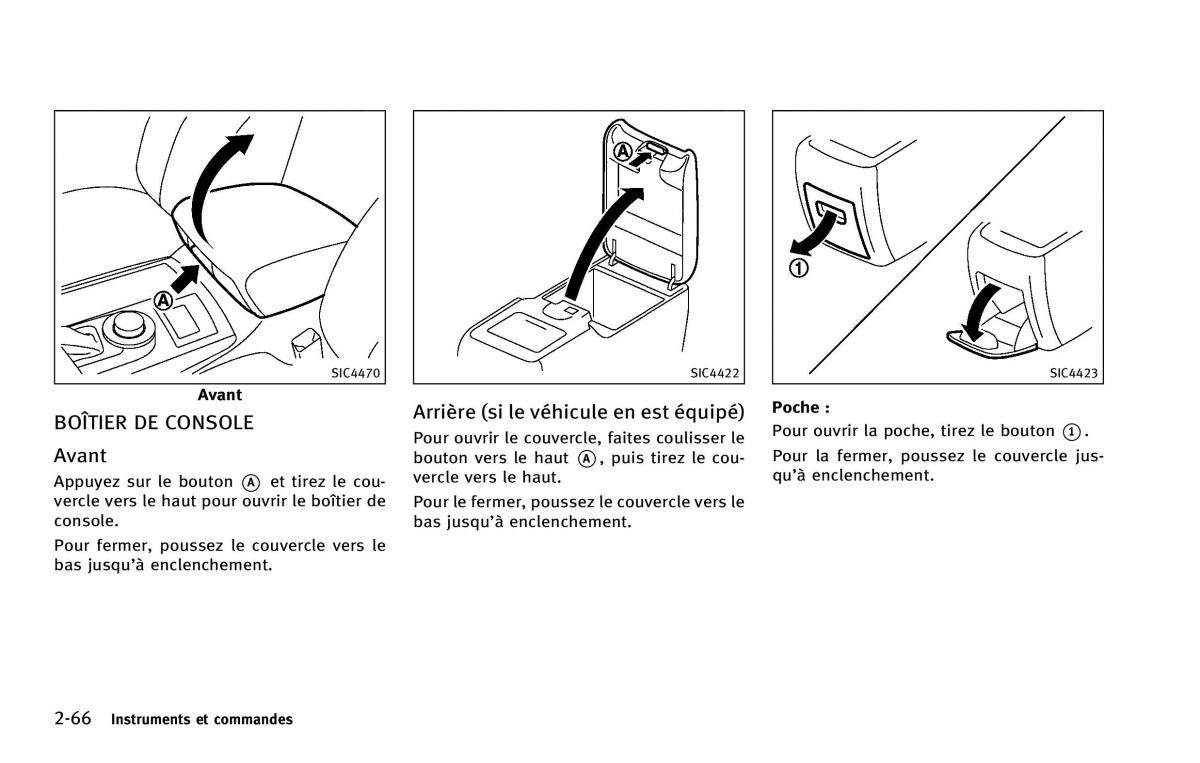 Ⓐ

SIC4470

Avant

BOÎTIER DE CONSOLE

Avant

Appuyez sur le bouton Ⓐ et tirez le couvercle vers le haut pour ouvrir le boîtier de console.

Pour fermer, poussez le couvercle vers le bas jusqu'à enclenchement.

Ⓐ

SIC4422

Arrière (si le véhicule en est équipé)

Pour ouvrir le couvercle, faites coulisser le bouton vers le haut Ⓐ, puis tirez le couvercle vers le haut.

Pour le fermer, poussez le couvercle vers le bas jusqu'à enclenchement.

①

SIC4423

Poche :

Pour ouvrir la poche, tirez le bouton ①.

Pour la fermer, poussez le couvercle jusqu'à enclenchement.

2-66 Instruments et commandes